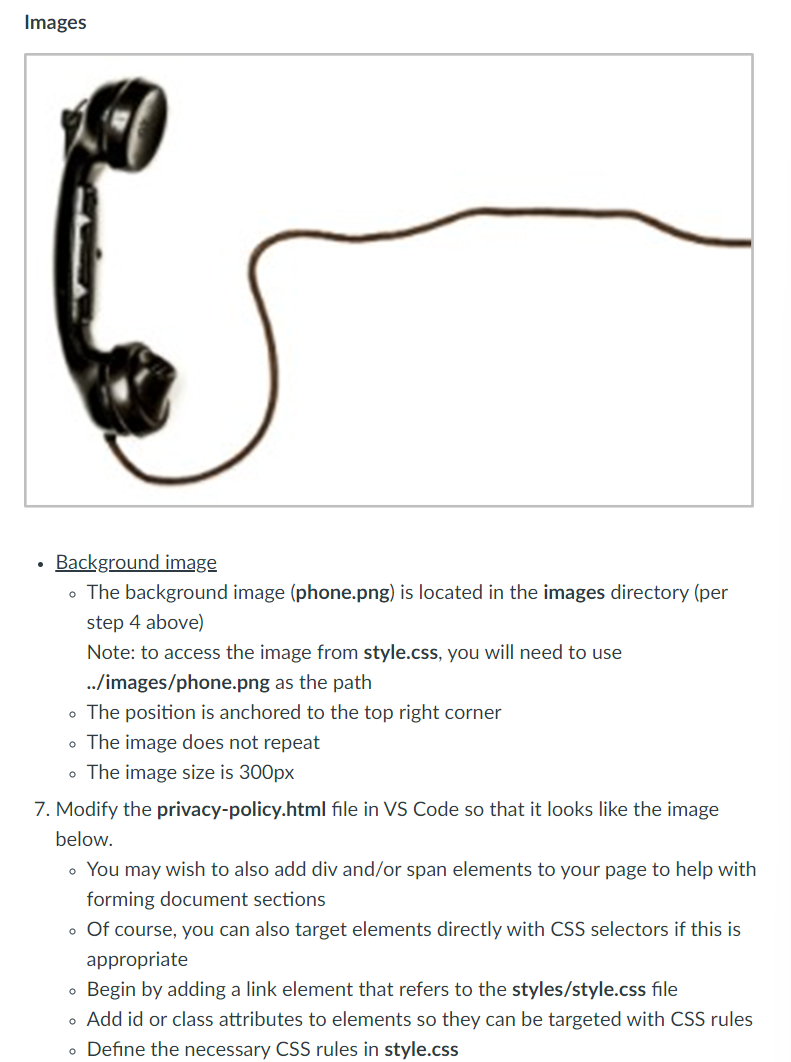 Images

- Background image
  - The background image (phone.png) is located in the images directory (per step 4 above)
    Note: to access the image from style.css, you will need to use ../images/phone.png as the path
  - The position is anchored to the top right corner
  - The image does not repeat
  - The image size is 300px

7. Modify the privacy-policy.html file in VS Code so that it looks like the image below.
  - You may wish to also add div and/or span elements to your page to help with forming document sections
  - Of course, you can also target elements directly with CSS selectors if this is appropriate
  - Begin by adding a link element that refers to the styles/style.css file
  - Add id or class attributes to elements so they can be targeted with CSS rules
  - Define the necessary CSS rules in style.css